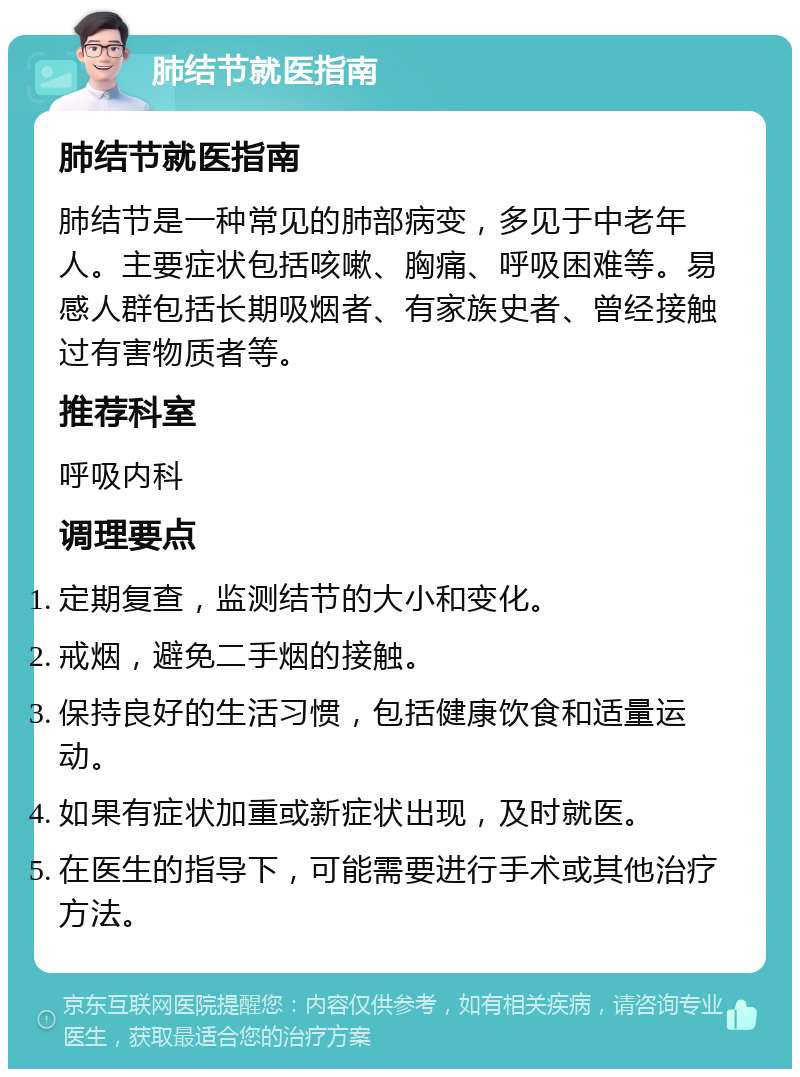 肺结节就医指南

肺结节就医指南

肺结节是一种常见的肺部病变，多见于中老年人。主要症状包括咳嗽、胸痛、呼吸困难等。易感人群包括长期吸烟者、有家族史者、曾经接触过有害物质者等。

推荐科室

呼吸内科

调理要点

1. 定期复查，监测结节的大小和变化。
2. 戒烟，避免二手烟的接触。
3. 保持良好的生活习惯，包括健康饮食和适量运动。
4. 如果有症状加重或新症状出现，及时就医。
5. 在医生的指导下，可能需要进行手术或其他治疗方法。

京东互联网医院提醒您：内容仅供参考，如有相关疾病，请咨询专业医生，获取最适合您的治疗方案